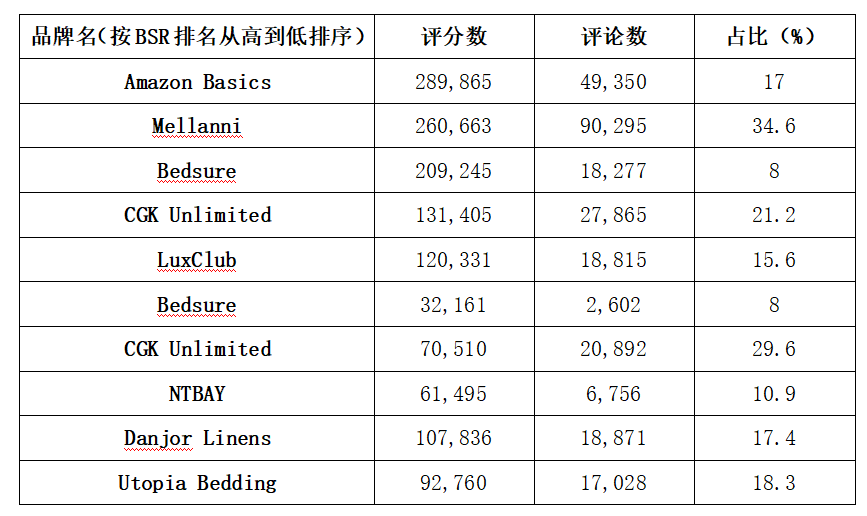 | 品牌名（按BSR排名从高到低排序） | 评分数 | 评论数 | 占比（%） |
|---|---|---|---|
| Amazon Basics | 289,865 | 49,350 | 17 |
| Mellanni | 260,663 | 90,295 | 34.6 |
| Bedsure | 209,245 | 18,277 | 8 |
| CGK Unlimited | 131,405 | 27,865 | 21.2 |
| LuxClub | 120,331 | 18,815 | 15.6 |
| Bedsure | 32,161 | 2,602 | 8 |
| CGK Unlimited | 70,510 | 20,892 | 29.6 |
| NTBAY | 61,495 | 6,756 | 10.9 |
| Danjor Linens | 107,836 | 18,871 | 17.4 |
| Utopia Bedding | 92,760 | 17,028 | 18.3 |